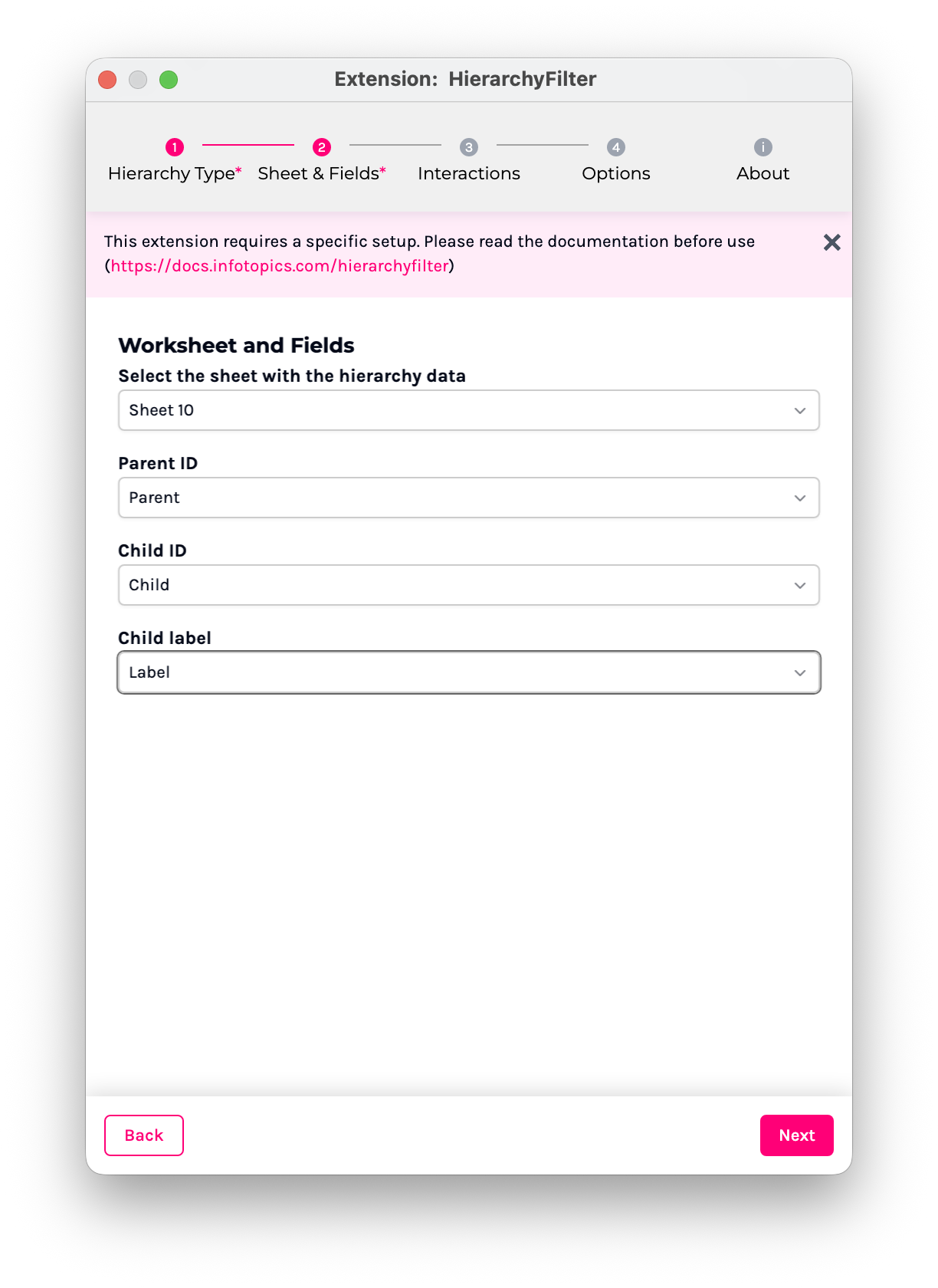 Extension: HierarchyFilter

1 Hierarchy Type*
2 Sheet & Fields*
3 Interactions
4 Options
i About

This extension requires a specific setup. Please read the documentation before use (https://docs.infotopics.com/hierarchyfilter)

Worksheet and Fields

Select the sheet with the hierarchy data

Sheet 10

Parent ID

Parent

Child ID

Child

Child label

Label

Back

Next